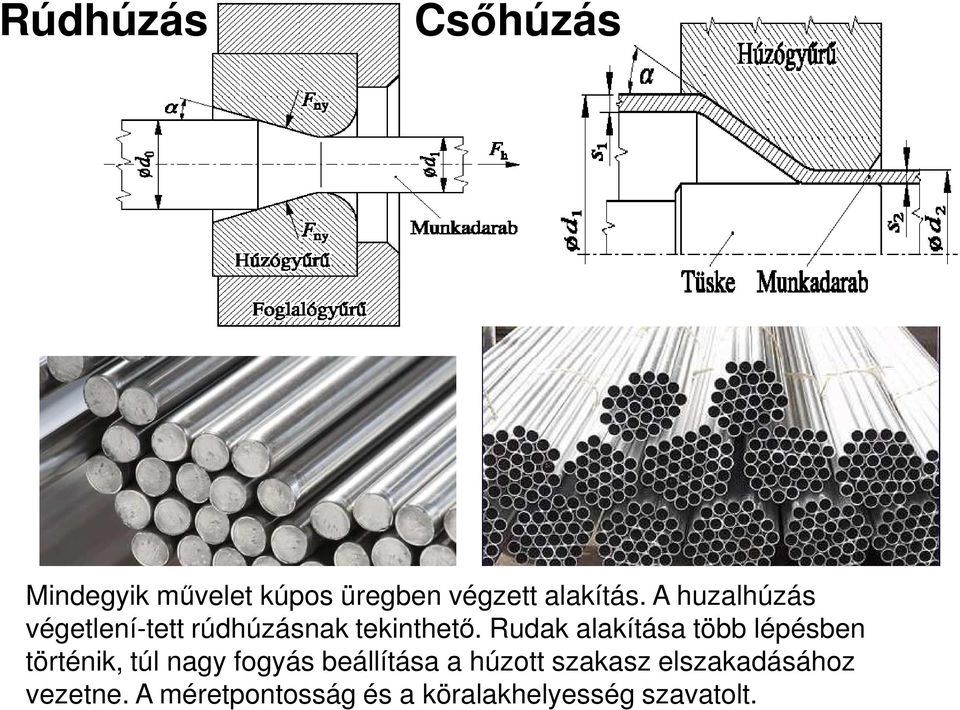 Rúdhúzás

$\alpha$

$F_{ny}$

$\phi d_0$

$\phi d_1$

$F_h$

$F_{ny}$

Munkadarab

Húzógyűrű

Foglalógyűrű

Csőhúzás

Húzógyűrű

$\alpha$

$s_1$

$\phi d_1$

$s_2$

$\phi d_2$

Tüske

Munkadarab

Mindegyik művelet kúpos üregben végzett alakítás. A huzalhúzás végetlení-tett rúdhúzásnak tekinthető. Rudak alakítása több lépésben történik, túl nagy fogyás beállítása a húzott szakasz elszakadásához vezetne. A méretpontosság és a köralakhelyesség szavatolt.